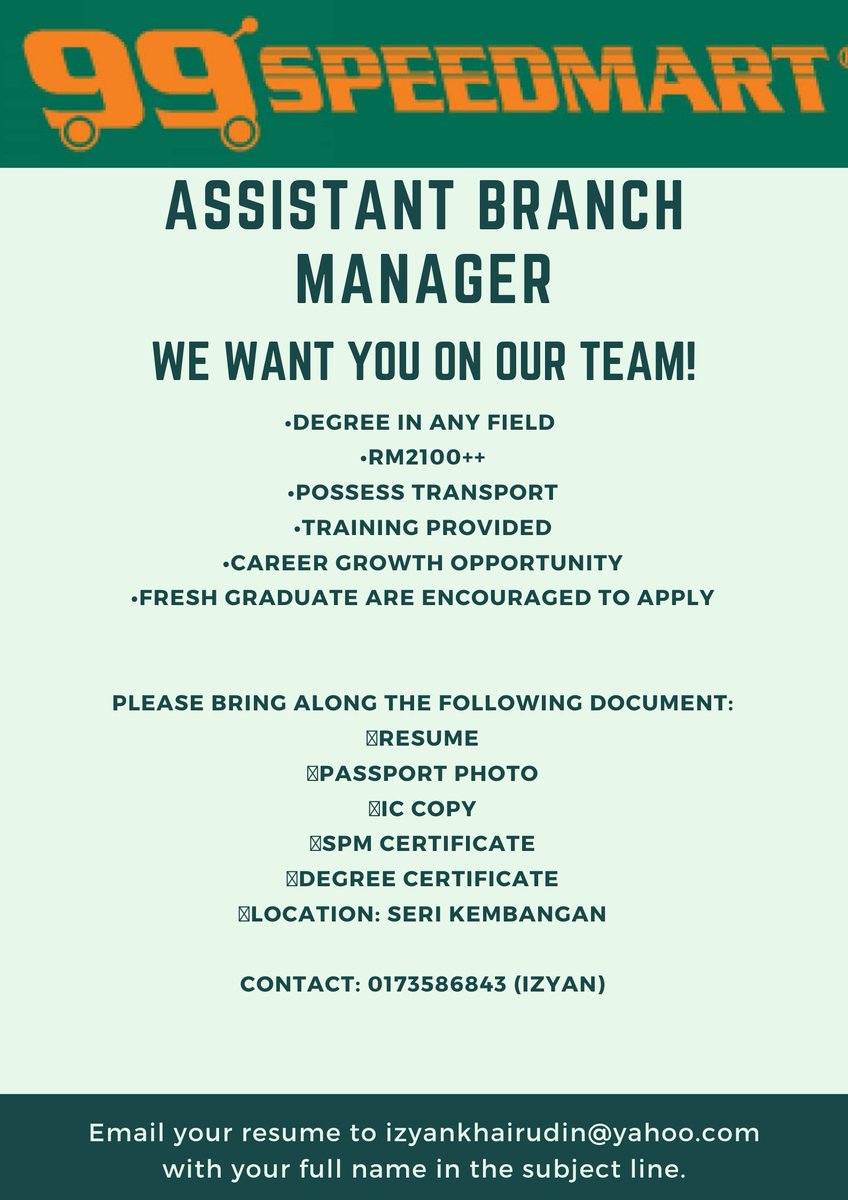 99 SPEEDMART

ASSISTANT BRANCH MANAGER

WE WANT YOU ON OUR TEAM!

•DEGREE IN ANY FIELD
•RM2100++
•POSSESS TRANSPORT
•TRAINING PROVIDED
•CAREER GROWTH OPPORTUNITY
•FRESH GRADUATE ARE ENCOURAGED TO APPLY

PLEASE BRING ALONG THE FOLLOWING DOCUMENT:
RESUME
PASSPORT PHOTO
IC COPY
SPM CERTIFICATE
DEGREE CERTIFICATE
LOCATION: SERI KEMBANGAN

CONTACT: 0173586843 (IZYAN)

Email your resume to izyankhairudin@yahoo.com with your full name in the subject line.